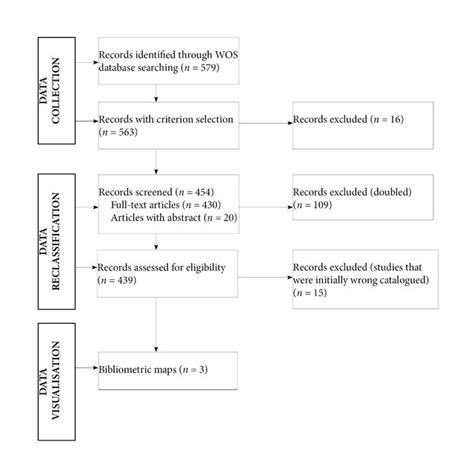 DATA COLLECTION

Records identified through WOS database searching ($n = 579$)

Records with criterion selection ($n = 563$)

Records excluded ($n = 16$)

DATA RECLASSIFICATION

Records screened ($n = 454$)
Full-text articles ($n = 430$)
Articles with abstract ($n = 20$)

Records excluded (doubled) ($n = 109$)

Records assessed for eligibility ($n = 439$)

Records excluded (studies that were initially wrong catalogued) ($n = 15$)

DATA VISUALISATION

Bibliometric maps ($n = 3$)